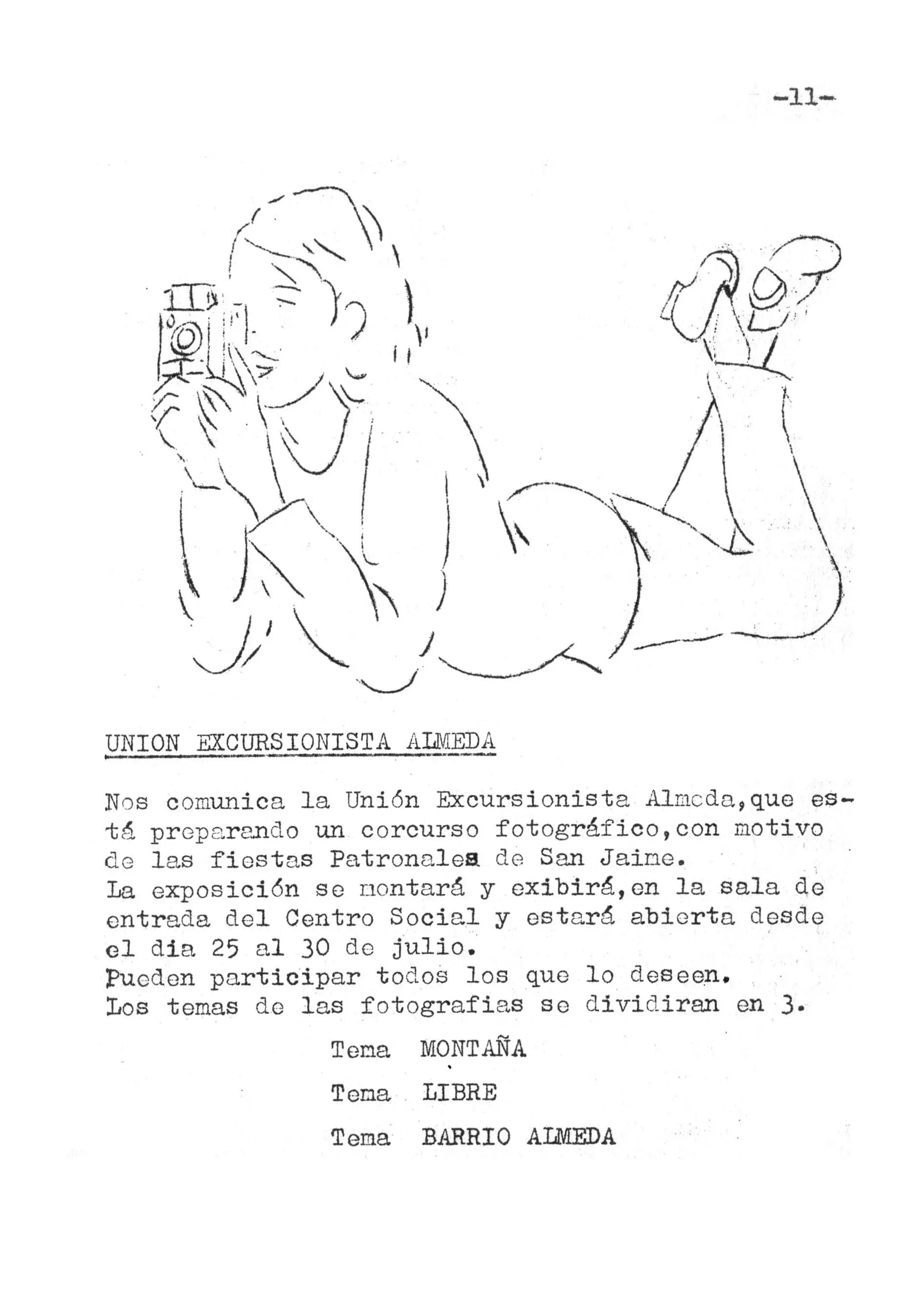 -11-

UNION EXCURSIONISTA ALMEDA

Nos comunica la Unión Excursionista Almeda,que está preparando un corcurso fotográfico,con motivo de las fiestas Patronales de San Jaime.
La exposición se montará y exibirá,en la sala de entrada del Centro Social y estará abierta desde el dia 25 al 30 de julio.
Pueden participar todos los que lo deseen.
Los temas de las fotografias se dividiran en 3.

Tema MONTAÑA

Tema LIBRE

Tema BARRIO ALMEDA